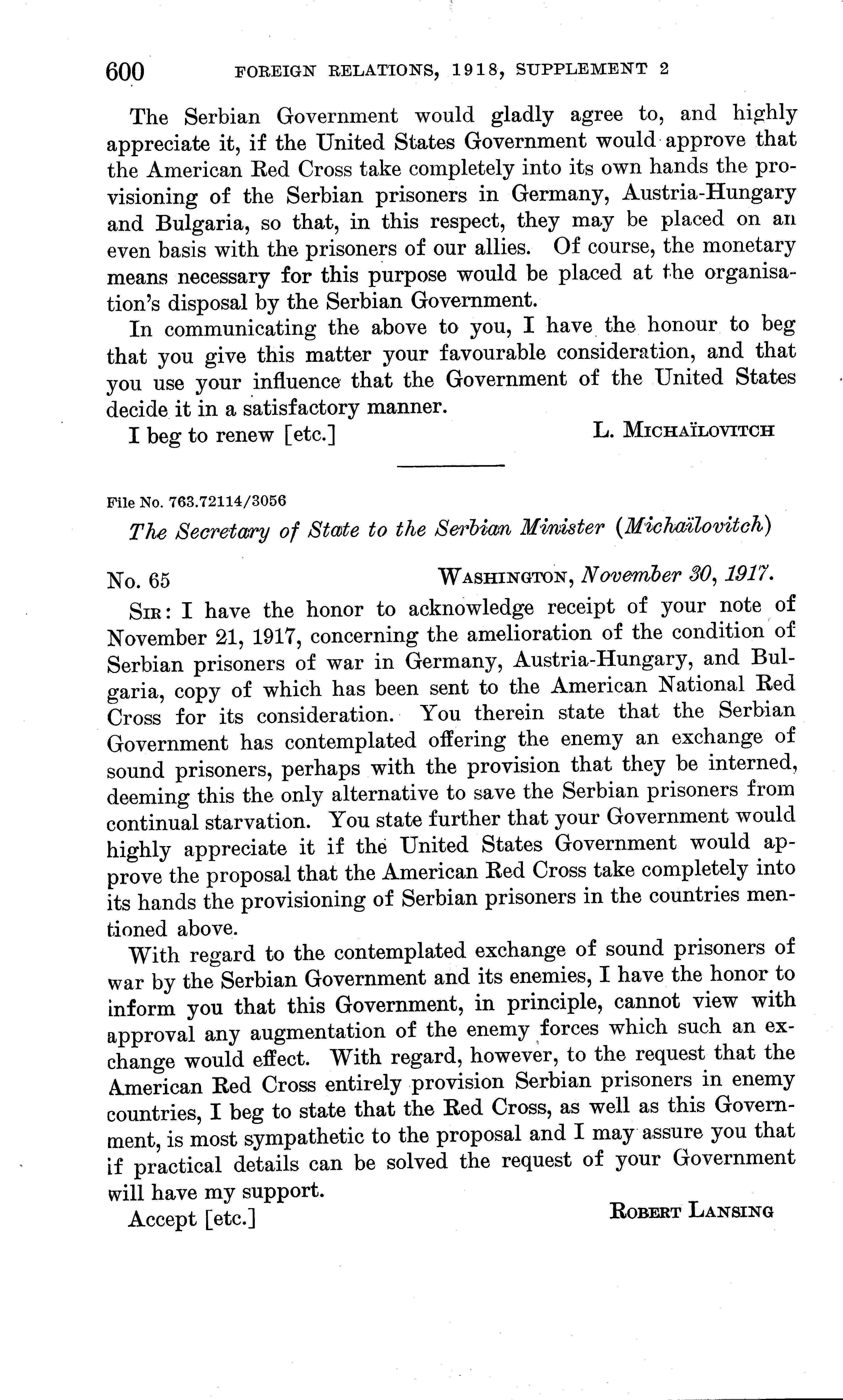 600 FOREIGN RELATIONS, 1918, SUPPLEMENT 2

The Serbian Government would gladly agree to, and highly appreciate it, if the United States Government would approve that the American Red Cross take completely into its own hands the provisioning of the Serbian prisoners in Germany, Austria-Hungary and Bulgaria, so that, in this respect, they may be placed on an even basis with the prisoners of our allies. Of course, the monetary means necessary for this purpose would be placed at the organisation's disposal by the Serbian Government.

In communicating the above to you, I have the honour to beg that you give this matter your favourable consideration, and that you use your influence that the Government of the United States decide it in a satisfactory manner.

I beg to renew [etc.] L. MICHAÏLOVITCH

File No. 763.72114/3056

The Secretary of State to the Serbian Minister (Michaïlovitch)

No. 65 WASHINGTON, November 30, 1917.

SIR: I have the honor to acknowledge receipt of your note of November 21, 1917, concerning the amelioration of the condition of Serbian prisoners of war in Germany, Austria-Hungary, and Bulgaria, copy of which has been sent to the American National Red Cross for its consideration. You therein state that the Serbian Government has contemplated offering the enemy an exchange of sound prisoners, perhaps with the provision that they be interned, deeming this the only alternative to save the Serbian prisoners from continual starvation. You state further that your Government would highly appreciate it if the United States Government would approve the proposal that the American Red Cross take completely into its hands the provisioning of Serbian prisoners in the countries mentioned above.

With regard to the contemplated exchange of sound prisoners of war by the Serbian Government and its enemies, I have the honor to inform you that this Government, in principle, cannot view with approval any augmentation of the enemy forces which such an exchange would effect. With regard, however, to the request that the American Red Cross entirely provision Serbian prisoners in enemy countries, I beg to state that the Red Cross, as well as this Government, is most sympathetic to the proposal and I may assure you that if practical details can be solved the request of your Government will have my support.

Accept [etc.] ROBERT LANSING